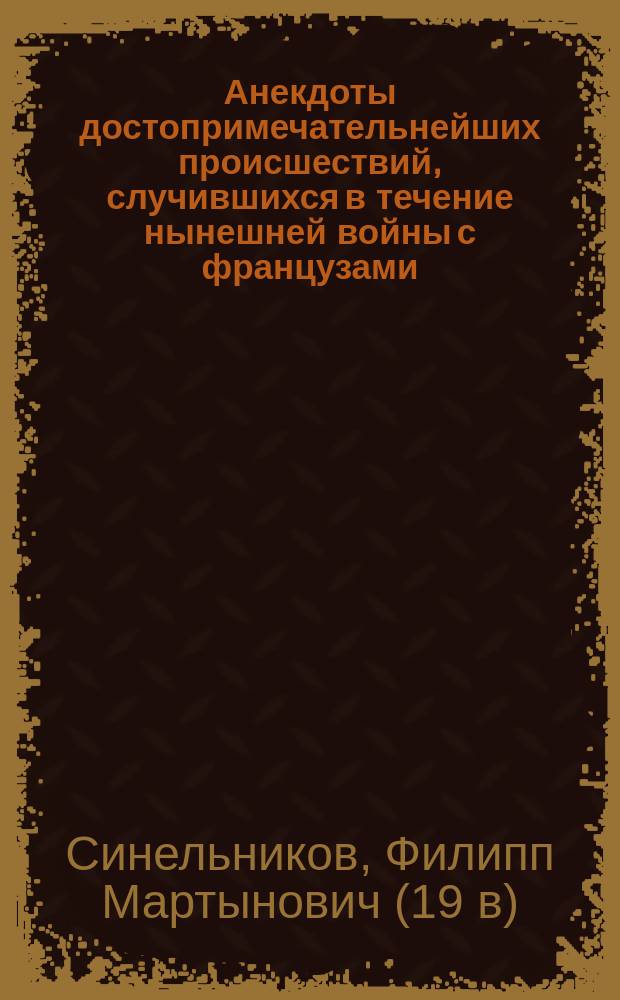 Анекдоты достопримечательнейших происшествий, случившихся в течение нынешней войны с французами

Синельников, Филипп Мартынович (19 в)